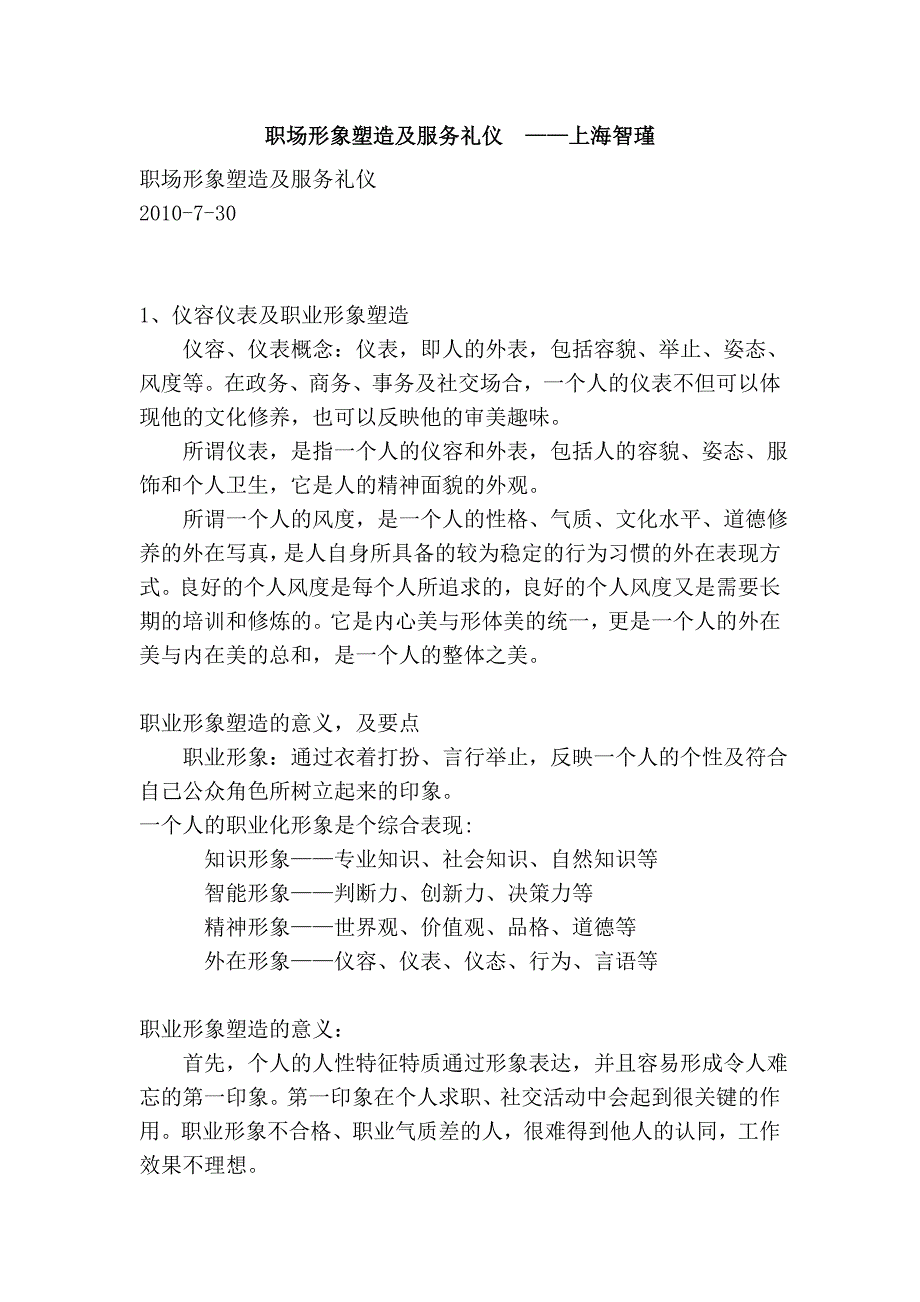 职场形象塑造及服务礼仪 ——上海智瑾

职场形象塑造及服务礼仪
2010-7-30

1、仪容仪表及职业形象塑造

仪容、仪表概念：仪表，即人的外表，包括容貌、举止、姿态、风度等。在政务、商务、事务及社交场合，一个人的仪表不但可以体现他的文化修养，也可以反映他的审美趣味。

所谓仪表，是指一个人的仪容和外表，包括人的容貌、姿态、服饰和个人卫生，它是人的精神面貌的外观。

所谓一个人的风度，是一个人的性格、气质、文化水平、道德修养的外在写真，是人自身所具备的较为稳定的行为习惯的外在表现方式。良好的个人风度是每个人所追求的，良好的个人风度又是需要长期的培训和修炼的。它是内心美与形体美的统一，更是一个人的外在美与内在美的总和，是一个人的整体之美。

职业形象塑造的意义，及要点

职业形象：通过衣着打扮、言行举止，反映一个人的个性及符合自己公众角色所树立起来的印象。

一个人的职业化形象是个综合表现：

知识形象——专业知识、社会知识、自然知识等

智能形象——判断力、创新力、决策力等

精神形象——世界观、价值观、品格、道德等

外在形象——仪容、仪表、仪态、行为、言语等

职业形象塑造的意义：

首先，个人的人性特征特质通过形象表达，并且容易形成令人难忘的第一印象。第一印象在个人求职、社交活动中会起到很关键的作用。职业形象不合格、职业气质差的人，很难得到他人的认同，工作效果不理想。